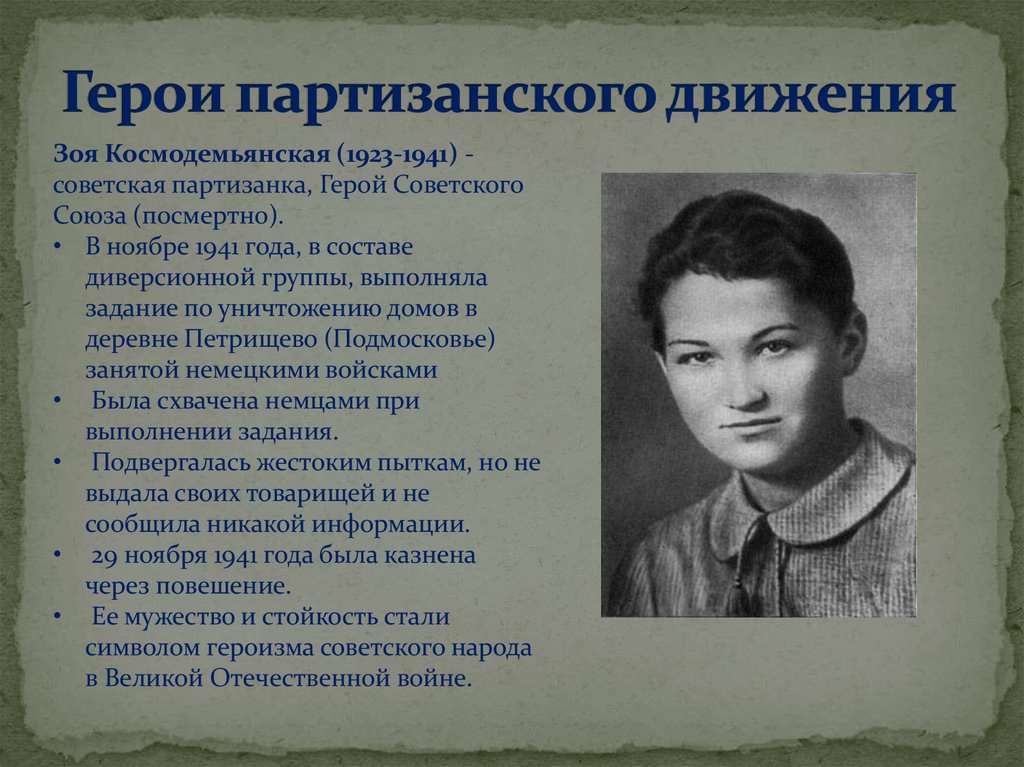 Герои партизанского движения

Зоя Космодемьянская (1923-1941) - советская партизанка, Герой Советского Союза (посмертно).

• В ноябре 1941 года, в составе диверсионной группы, выполняла задание по уничтожению домов в деревне Петрищево (Подмосковье) занятой немецкими войсками
• Была схвачена немцами при выполнении задания.
• Подвергалась жестоким пыткам, но не выдала своих товарищей и не сообщила никакой информации.
• 29 ноября 1941 года была казнена через повешение.
• Ее мужество и стойкость стали символом героизма советского народа в Великой Отечественной войне.